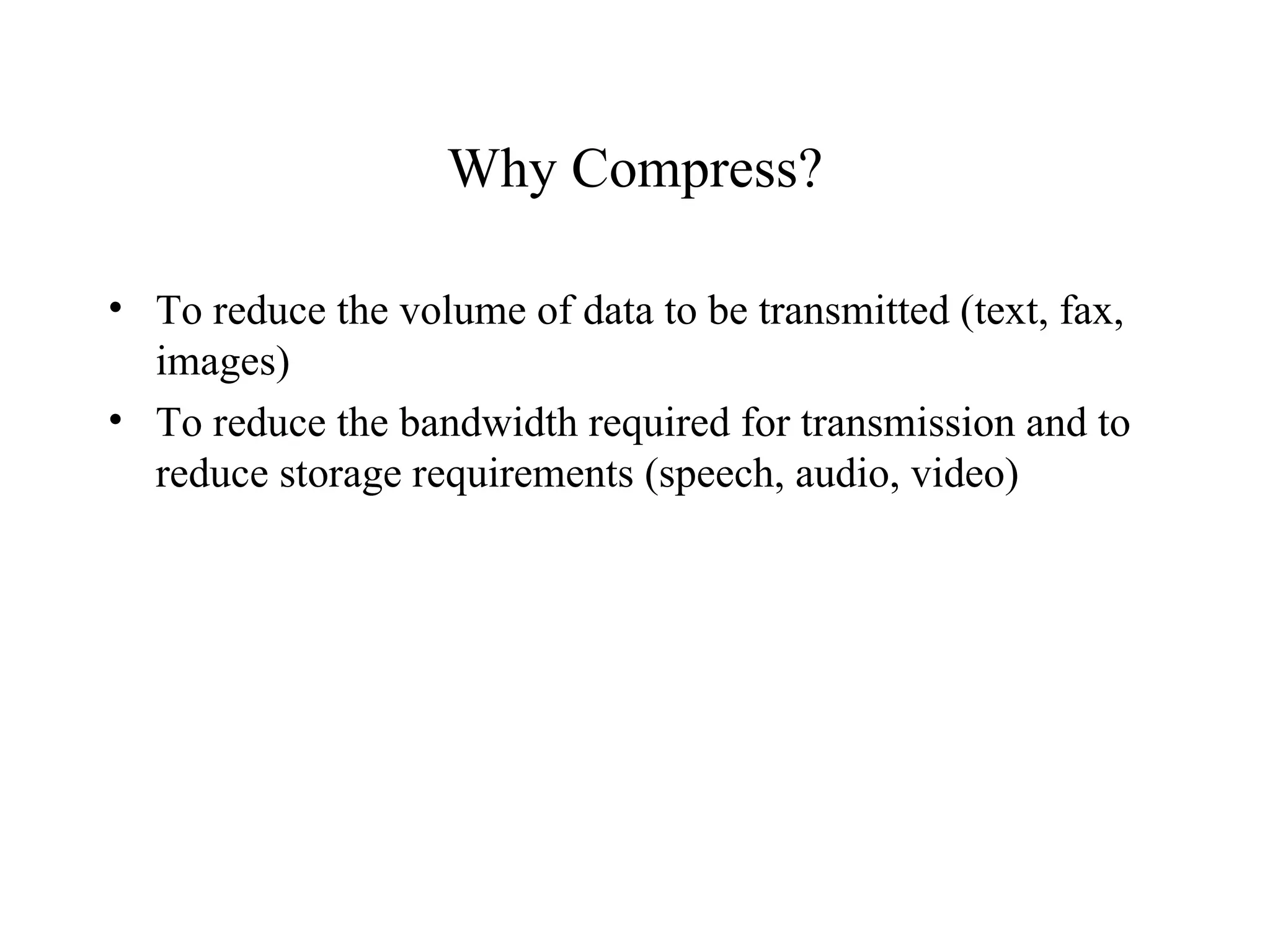 Why Compress?

• To reduce the volume of data to be transmitted (text, fax, images)
• To reduce the bandwidth required for transmission and to reduce storage requirements (speech, audio, video)